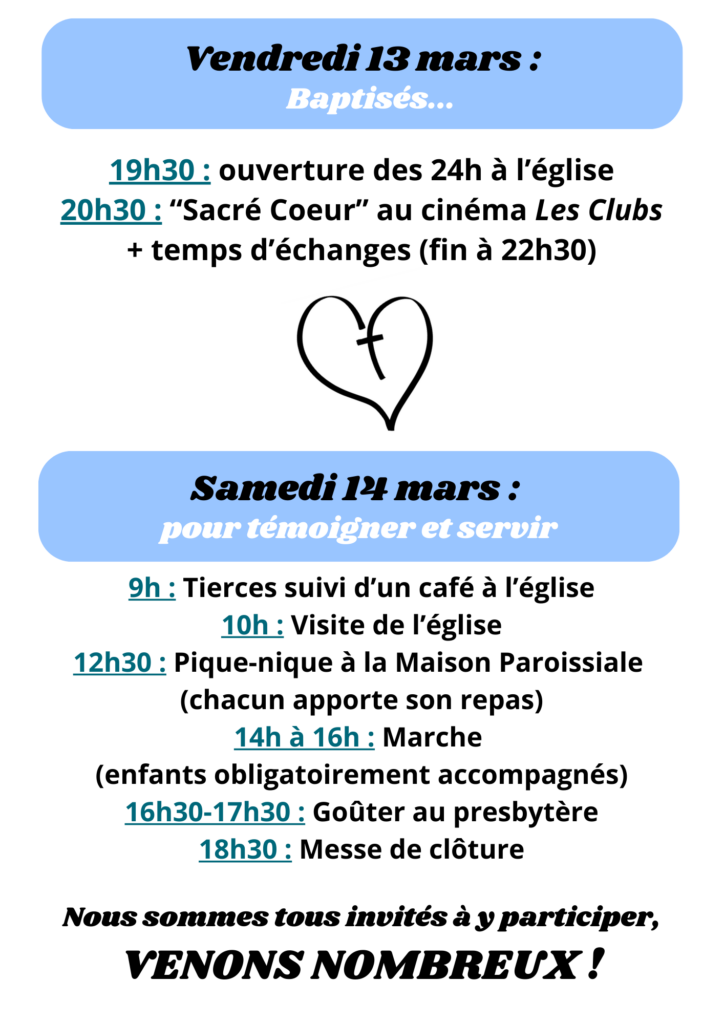 Vendredi 13 mars :
Baptisés...

19h30 : ouverture des 24h à l'église
20h30 : "Sacré Coeur" au cinéma Les Clubs
+ temps d'échanges (fin à 22h30)

Samedi 14 mars :
pour témoigner et servir

9h : Tierces suivi d'un café à l'église
10h : Visite de l'église
12h30 : Pique-nique à la Maison Paroissiale
(chacun apporte son repas)
14h à 16h : Marche
(enfants obligatoirement accompagnés)
16h30-17h30 : Goûter au presbytère
18h30 : Messe de clôture

Nous sommes tous invités à y participer,
VENONS NOMBREUX !